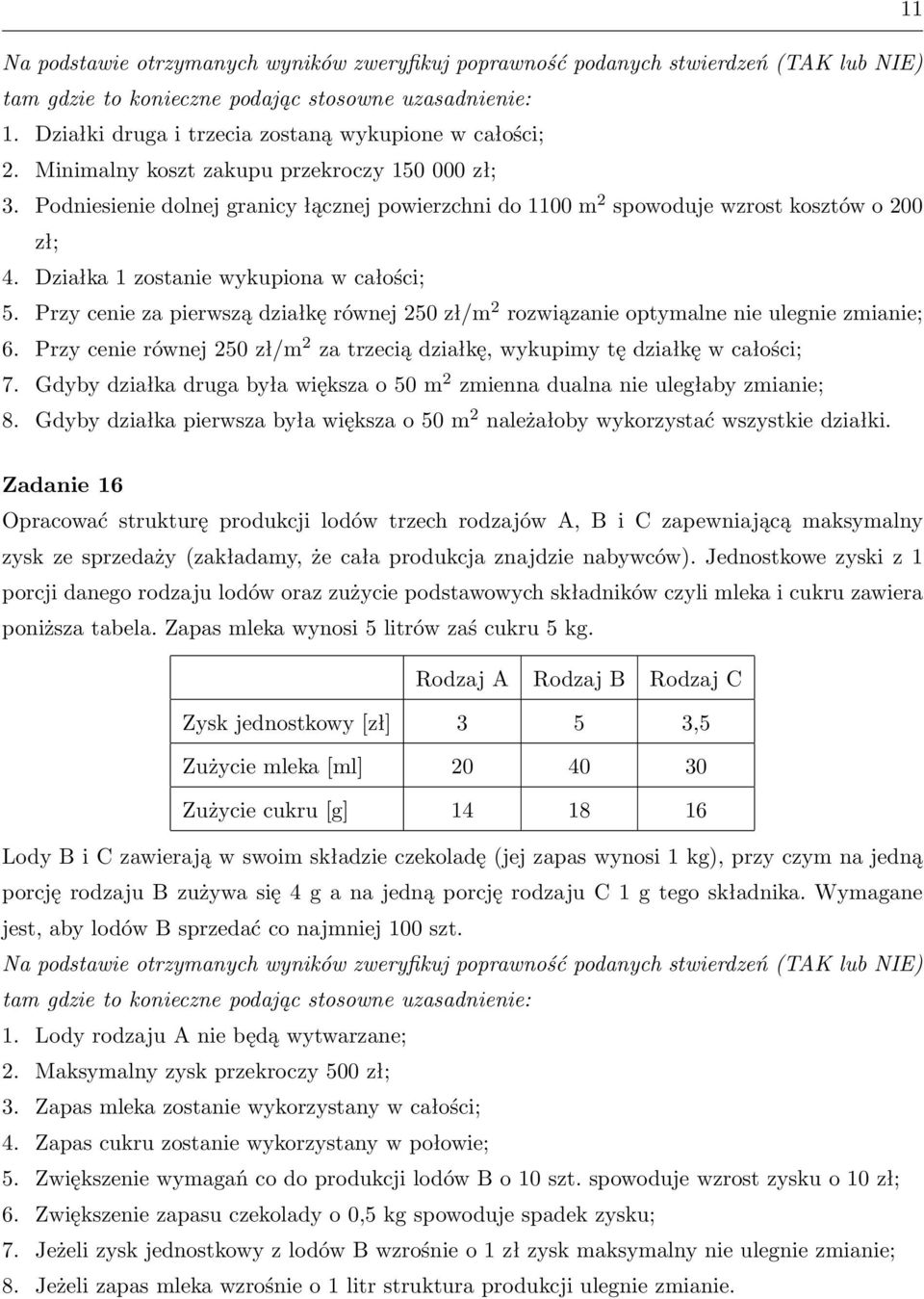 11

Na podstawie otrzymanych wyników zweryfikuj poprawność podanych stwierdzeń (TAK lub NIE) tam gdzie to konieczne podając stosowne uzasadnienie:

1. Działki druga i trzecia zostaną wykupione w całości;
2. Minimalny koszt zakupu przekroczy 150 000 zł;
3. Podniesienie dolnej granicy łącznej powierzchni do 1100 m$^2$ spowoduje wzrost kosztów o 200 zł;
4. Działka 1 zostanie wykupiona w całości;
5. Przy cenie za pierwszą działkę równej 250 zł/m$^2$ rozwiązanie optymalne nie ulegnie zmianie;
6. Przy cenie równej 250 zł/m$^2$ za trzecią działkę, wykupimy tę działkę w całości;
7. Gdyby działka druga była większa o 50 m$^2$ zmienna dualna nie uległaby zmianie;
8. Gdyby działka pierwsza była większa o 50 m$^2$ należałoby wykorzystać wszystkie działki.

Zadanie 16

Opracować strukturę produkcji lodów trzech rodzajów A, B i C zapewniającą maksymalny zysk ze sprzedaży (zakładamy, że cała produkcja znajdzie nabywców). Jednostkowe zyski z 1 porcji danego rodzaju lodów oraz zużycie podstawowych składników czyli mleka i cukru zawiera poniższa tabela. Zapas mleka wynosi 5 litrów zaś cukru 5 kg.

| | Rodzaj A | Rodzaj B | Rodzaj C |
|---|---|---|---|
| Zysk jednostkowy [zł] | 3 | 5 | 3,5 |
| Zużycie mleka [ml] | 20 | 40 | 30 |
| Zużycie cukru [g] | 14 | 18 | 16 |

Lody B i C zawierają w swoim składzie czekoladę (jej zapas wynosi 1 kg), przy czym na jedną porcję rodzaju B zużywa się 4 g a na jedną porcję rodzaju C 1 g tego składnika. Wymagane jest, aby lodów B sprzedać co najmniej 100 szt.

Na podstawie otrzymanych wyników zweryfikuj poprawność podanych stwierdzeń (TAK lub NIE) tam gdzie to konieczne podając stosowne uzasadnienie:

1. Lody rodzaju A nie będą wytwarzane;
2. Maksymalny zysk przekroczy 500 zł;
3. Zapas mleka zostanie wykorzystany w całości;
4. Zapas cukru zostanie wykorzystany w połowie;
5. Zwiększenie wymagań co do produkcji lodów B o 10 szt. spowoduje wzrost zysku o 10 zł;
6. Zwiększenie zapasu czekolady o 0,5 kg spowoduje spadek zysku;
7. Jeżeli zysk jednostkowy z lodów B wzrośnie o 1 zł zysk maksymalny nie ulegnie zmianie;
8. Jeżeli zapas mleka wzrośnie o 1 litr struktura produkcji ulegnie zmianie.